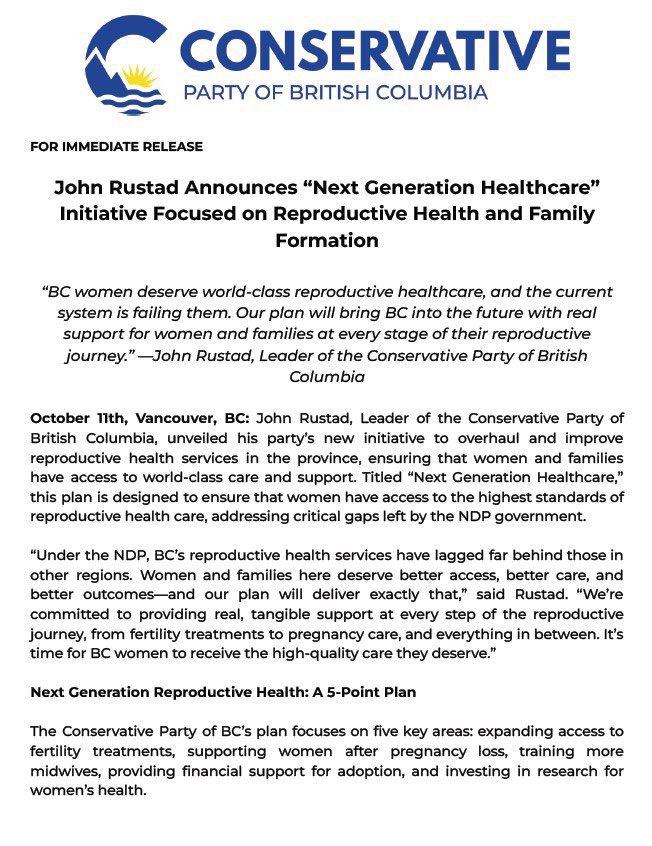 CONSERVATIVE
PARTY OF BRITISH COLUMBIA

FOR IMMEDIATE RELEASE

John Rustad Announces “Next Generation Healthcare” Initiative Focused on Reproductive Health and Family Formation

“BC women deserve world-class reproductive healthcare, and the current system is failing them. Our plan will bring BC into the future with real support for women and families at every stage of their reproductive journey.” —John Rustad, Leader of the Conservative Party of British Columbia

October 11th, Vancouver, BC: John Rustad, Leader of the Conservative Party of British Columbia, unveiled his party’s new initiative to overhaul and improve reproductive health services in the province, ensuring that women and families have access to world-class care and support. Titled “Next Generation Healthcare,” this plan is designed to ensure that women have access to the highest standards of reproductive health care, addressing critical gaps left by the NDP government.

“Under the NDP, BC’s reproductive health services have lagged far behind those in other regions. Women and families here deserve better access, better care, and better outcomes—and our plan will deliver exactly that,” said Rustad. “We’re committed to providing real, tangible support at every step of the reproductive journey, from fertility treatments to pregnancy care, and everything in between. It’s time for BC women to receive the high-quality care they deserve.”

Next Generation Reproductive Health: A 5-Point Plan

The Conservative Party of BC’s plan focuses on five key areas: expanding access to fertility treatments, supporting women after pregnancy loss, training more midwives, providing financial support for adoption, and investing in research for women’s health.